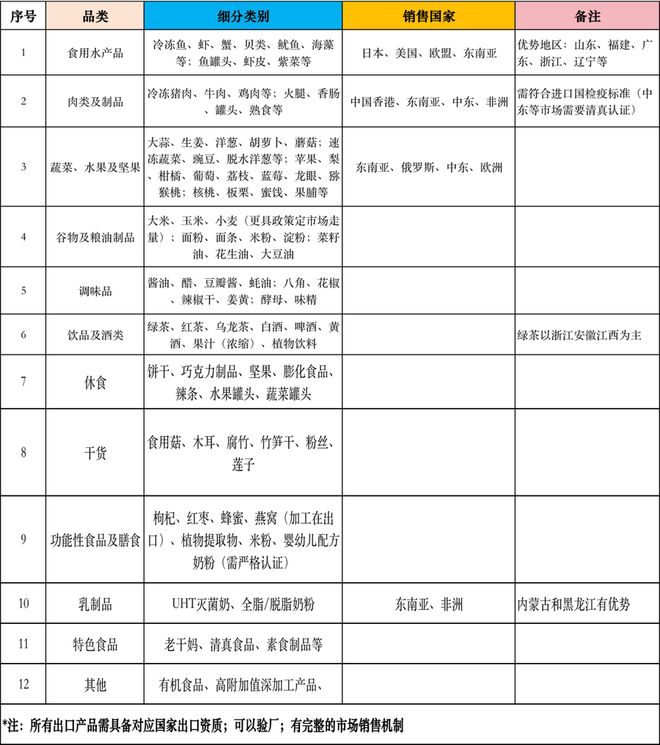 | 序号 | 品类 | 细分类别 | 销售国家 | 备注 |
|---|---|---|---|---|
| 1 | 食用水产品 | 冷冻鱼、虾、蟹、贝类、鱿鱼、海藻等；鱼罐头、虾皮、紫菜等 | 日本、美国、欧盟、东南亚 | 优势地区：山东、福建、广东、浙江、辽宁等 |
| 2 | 肉类及制品 | 冷冻猪肉、牛肉、鸡肉等；火腿、香肠、罐头、熟食等 | 中国香港、东南亚、中东、非洲 | 需符合进口国检疫标准（中东等市场需要清真认证） |
| 3 | 蔬菜、水果及坚果 | 大蒜、生姜、洋葱、胡萝卜、蘑菇；速冻蔬菜、豌豆、脱水洋葱等；苹果、梨、柑橘、葡萄、荔枝、蓝莓、龙眼、猕猴桃；核桃、板栗、蜜饯、果脯等 | 东南亚、俄罗斯、中东、欧洲 | |
| 4 | 谷物及粮油制品 | 大米、玉米、小麦（更具政策定市场走量）；面粉、面条、米粉、淀粉；菜籽油、花生油、大豆油 | | |
| 5 | 调味品 | 酱油、醋、豆瓣酱、蚝油；八角、花椒、辣椒干、姜黄；酵母、味精 | | |
| 6 | 饮品及酒类 | 绿茶、红茶、乌龙茶、白酒、啤酒、黄酒、果汁（浓缩）、植物饮料 | | 绿茶以浙江安徽江西为主 |
| 7 | 休食 | 饼干、巧克力制品、坚果、膨化食品、辣条、水果罐头、蔬菜罐头 | | |
| 8 | 干货 | 食用菇、木耳、腐竹、竹笋干、粉丝、莲子 | | |
| 9 | 功能性食品及膳食 | 枸杞、红枣、蜂蜜、燕窝（加工在出口）、植物提取物、米粉、婴幼儿配方奶粉（需严格认证） | | |
| 10 | 乳制品 | UHT灭菌奶、全脂/脱脂奶粉 | 东南亚、非洲 | 内蒙古和黑龙江有优势 |
| 11 | 特色食品 | 老干妈、清真食品、素食制品等 | | |
| 12 | 其他 | 有机食品、高附加值深加工产品、 | | |

*注：所有出口产品需具备对应国家出口资质；可以验厂；有完整的市场销售机制